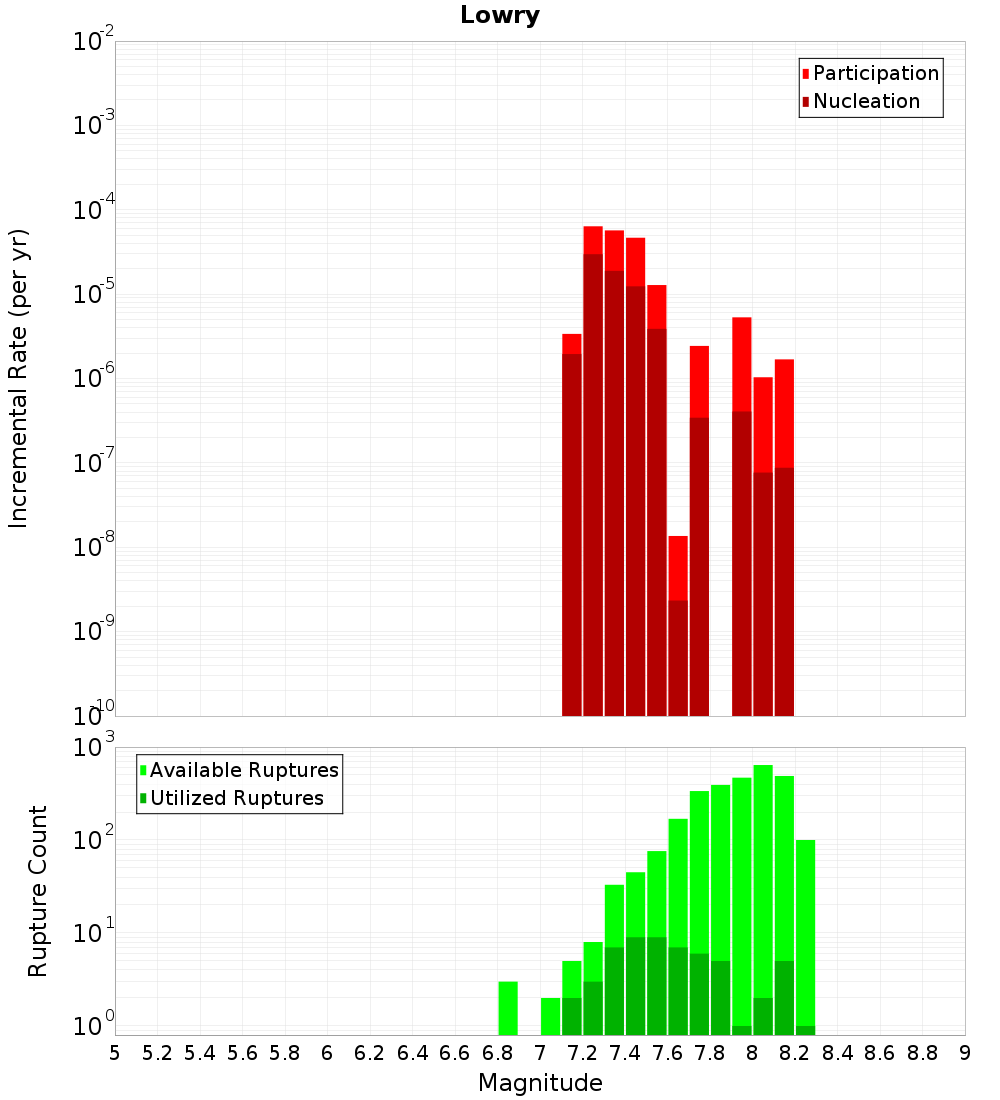 Lowry

Participation
Nucleation

Incremental Rate (per yr)

$10^{-2}$
$10^{-3}$
$10^{-4}$
$10^{-5}$
$10^{-6}$
$10^{-7}$
$10^{-8}$
$10^{-9}$
$10^{-10}$

Available Ruptures
Utilized Ruptures

Rupture Count

$10^{3}$
$10^{2}$
$10^{1}$
$10^{0}$

5 5.2 5.4 5.6 5.8 6 6.2 6.4 6.6 6.8 7 7.2 7.4 7.6 7.8 8 8.2 8.4 8.6 8.8 9

Magnitude